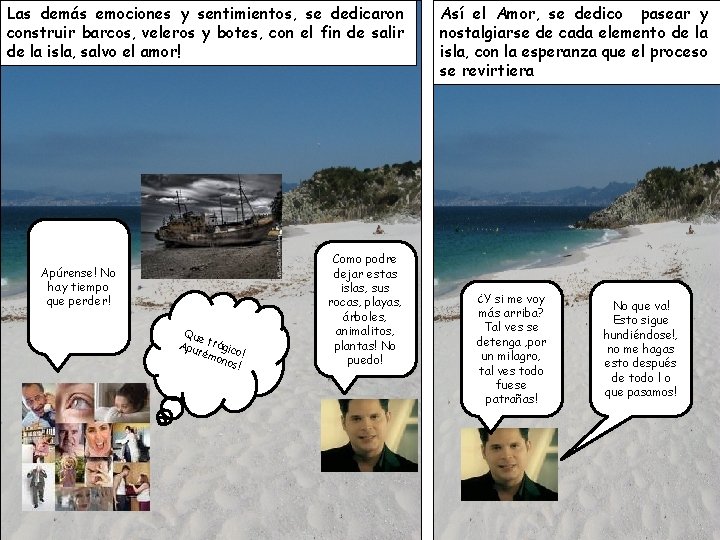 Las demás emociones y sentimientos, se dedicaron construir barcos, veleros y botes, con el fin de salir de la isla, salvo el amor!

Apúrense! No hay tiempo que perder!

Que trágico! Apurémonos!

Como podre dejar estas islas, sus rocas, playas, árboles, animalitos, plantas! No puedo!

Así el Amor, se dedico pasear y nostalgiarse de cada elemento de la isla, con la esperanza que el proceso se revirtiera

¿Y si me voy más arriba? Tal ves se detenga ,por un milagro, tal ves todo fuese patrañas!

No que va! Esto sigue hundiéndose!, no me hagas esto después de todo l o que pasamos!